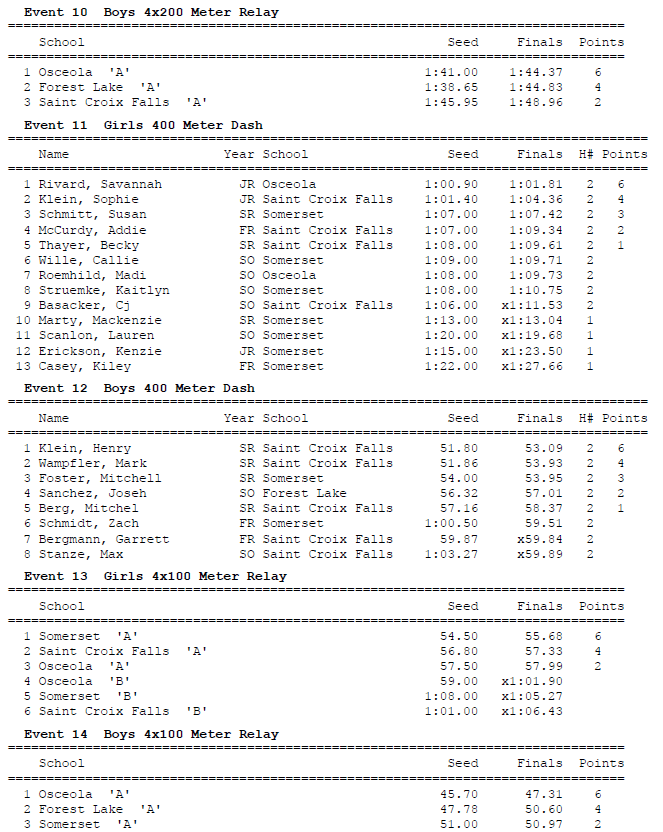 Event 10  Boys 4x200 Meter Relay

| | School | Seed | Finals | Points |
|---|---|---|---|---|
| 1 | Osceola 'A' | 1:41.00 | 1:44.37 | 6 |
| 2 | Forest Lake 'A' | 1:38.65 | 1:44.83 | 4 |
| 3 | Saint Croix Falls 'A' | 1:45.95 | 1:48.96 | 2 |

Event 11  Girls 400 Meter Dash

| | Name | Year | School | Seed | Finals | H# | Points |
|---|---|---|---|---|---|---|---|
| 1 | Rivard, Savannah | JR | Osceola | 1:00.90 | 1:01.81 | 2 | 6 |
| 2 | Klein, Sophie | JR | Saint Croix Falls | 1:01.40 | 1:04.36 | 2 | 4 |
| 3 | Schmitt, Susan | SR | Somerset | 1:07.00 | 1:07.42 | 2 | 3 |
| 4 | McCurdy, Addie | FR | Saint Croix Falls | 1:07.00 | 1:09.34 | 2 | 2 |
| 5 | Thayer, Becky | SR | Saint Croix Falls | 1:08.00 | 1:09.61 | 2 | 1 |
| 6 | Wille, Callie | SO | Somerset | 1:09.00 | 1:09.71 | 2 | |
| 7 | Roemhild, Madi | SO | Osceola | 1:08.00 | 1:09.73 | 2 | |
| 8 | Struemke, Kaitlyn | SO | Somerset | 1:08.00 | 1:10.75 | 2 | |
| 9 | Basacker, Cj | SO | Saint Croix Falls | 1:06.00 | x1:11.53 | 2 | |
| 10 | Marty, Mackenzie | SR | Somerset | 1:13.00 | x1:13.04 | 1 | |
| 11 | Scanlon, Lauren | SO | Somerset | 1:20.00 | x1:19.68 | 1 | |
| 12 | Erickson, Kenzie | JR | Somerset | 1:15.00 | x1:23.50 | 1 | |
| 13 | Casey, Kiley | FR | Somerset | 1:22.00 | x1:27.66 | 1 | |

Event 12  Boys 400 Meter Dash

| | Name | Year | School | Seed | Finals | H# | Points |
|---|---|---|---|---|---|---|---|
| 1 | Klein, Henry | SR | Saint Croix Falls | 51.80 | 53.09 | 2 | 6 |
| 2 | Wampfler, Mark | SR | Saint Croix Falls | 51.86 | 53.93 | 2 | 4 |
| 3 | Foster, Mitchell | SR | Somerset | 54.00 | 53.95 | 2 | 3 |
| 4 | Sanchez, Joseh | SO | Forest Lake | 56.32 | 57.01 | 2 | 2 |
| 5 | Berg, Mitchel | SR | Saint Croix Falls | 57.16 | 58.37 | 2 | 1 |
| 6 | Schmidt, Zach | FR | Somerset | 1:00.50 | 59.51 | 2 | |
| 7 | Bergmann, Garrett | FR | Saint Croix Falls | 59.87 | x59.84 | 2 | |
| 8 | Stanze, Max | SO | Saint Croix Falls | 1:03.27 | x59.89 | 2 | |

Event 13  Girls 4x100 Meter Relay

| | School | Seed | Finals | Points |
|---|---|---|---|---|
| 1 | Somerset 'A' | 54.50 | 55.68 | 6 |
| 2 | Saint Croix Falls 'A' | 56.80 | 57.33 | 4 |
| 3 | Osceola 'A' | 57.50 | 57.99 | 2 |
| 4 | Osceola 'B' | 59.00 | x1:01.90 | |
| 5 | Somerset 'B' | 1:08.00 | x1:05.27 | |
| 6 | Saint Croix Falls 'B' | 1:01.00 | x1:06.43 | |

Event 14  Boys 4x100 Meter Relay

| | School | Seed | Finals | Points |
|---|---|---|---|---|
| 1 | Osceola 'A' | 45.70 | 47.31 | 6 |
| 2 | Forest Lake 'A' | 47.78 | 50.60 | 4 |
| 3 | Somerset 'A' | 51.00 | 50.97 | 2 |